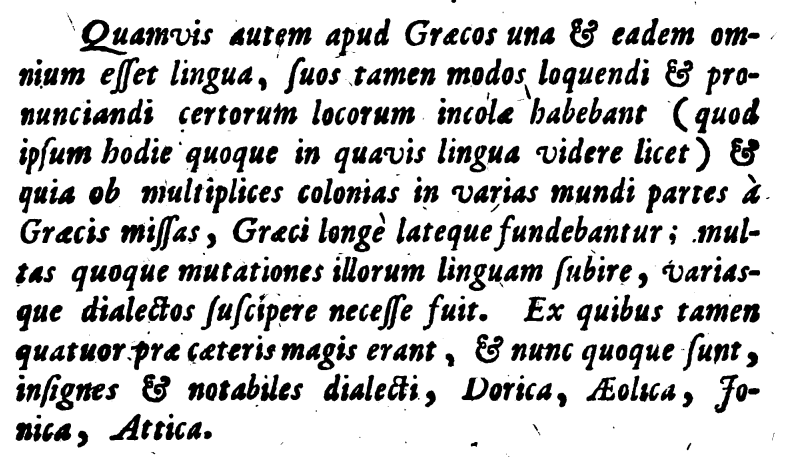 Quamvis autem apud Græcos una & eadem omnium eſſet lingua, ſuos tamen modos loquendi & pronunciandi certorum locorum incolæ habebant (quod ipſum hodie quoque in quavis lingua videre licet) & quia ob multiplices colonias in varias mundi partes à Græcis miſſas, Græci longè lateque fundebantur; multas quoque mutationes illorum linguam ſubire, variasque dialectos ſuſcipere neceſſe fuit. Ex quibus tamen quatuor præ cæteris magis erant, & nunc quoque ſunt, inſignes & notabiles dialecti, Dorica, Æolica, Jonica, Attica.